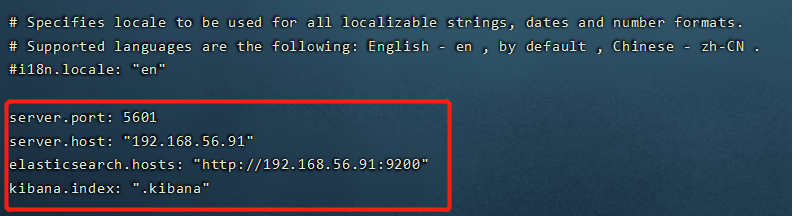 # Specifies locale to be used for all localizable strings, dates and number formats.
# Supported languages are the following: English - en , by default , Chinese - zh-CN .
#i18n.locale: "en"

server.port: 5601
server.host: "192.168.56.91"
elasticsearch.hosts: "http://192.168.56.91:9200"
kibana.index: ".kibana"